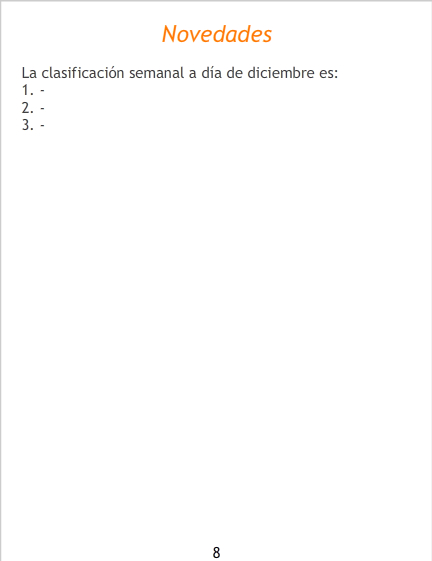 Novedades

La clasificación semanal a día de diciembre es:
1. -
2. -
3. -

8